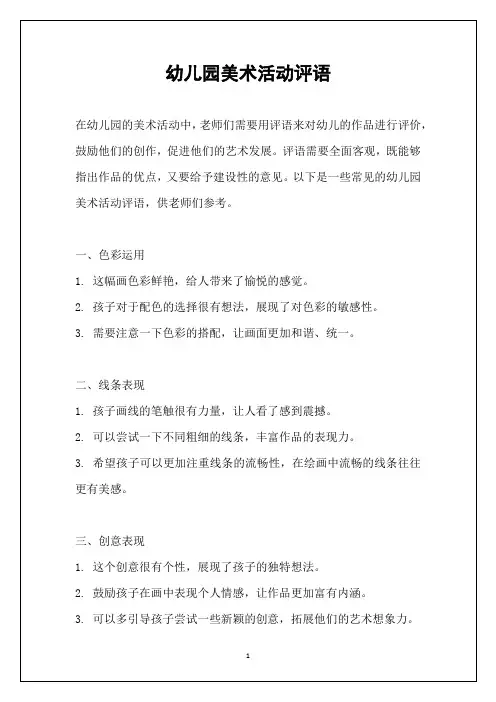 幼儿园美术活动评语

在幼儿园的美术活动中，老师们需要用评语来对幼儿的作品进行评价，鼓励他们的创作，促进他们的艺术发展。评语需要全面客观，既能够指出作品的优点，又要给予建设性的意见。以下是一些常见的幼儿园美术活动评语，供老师们参考。

一、色彩运用

1. 这幅画色彩鲜艳，给人带来了愉悦的感觉。

2. 孩子对于配色的选择很有想法，展现了对色彩的敏感性。

3. 需要注意一下色彩的搭配，让画面更加和谐、统一。

二、线条表现

1. 孩子画线的笔触很有力量，让人看了感到震撼。

2. 可以尝试一下不同粗细的线条，丰富作品的表现力。

3. 希望孩子可以更加注重线条的流畅性，在绘画中流畅的线条往往更有美感。

三、创意表现

1. 这个创意很有个性，展现了孩子的独特想法。

2. 鼓励孩子在画中表现个人情感，让作品更加富有内涵。

3. 可以多引导孩子尝试一些新颖的创意，拓展他们的艺术想象力。

1